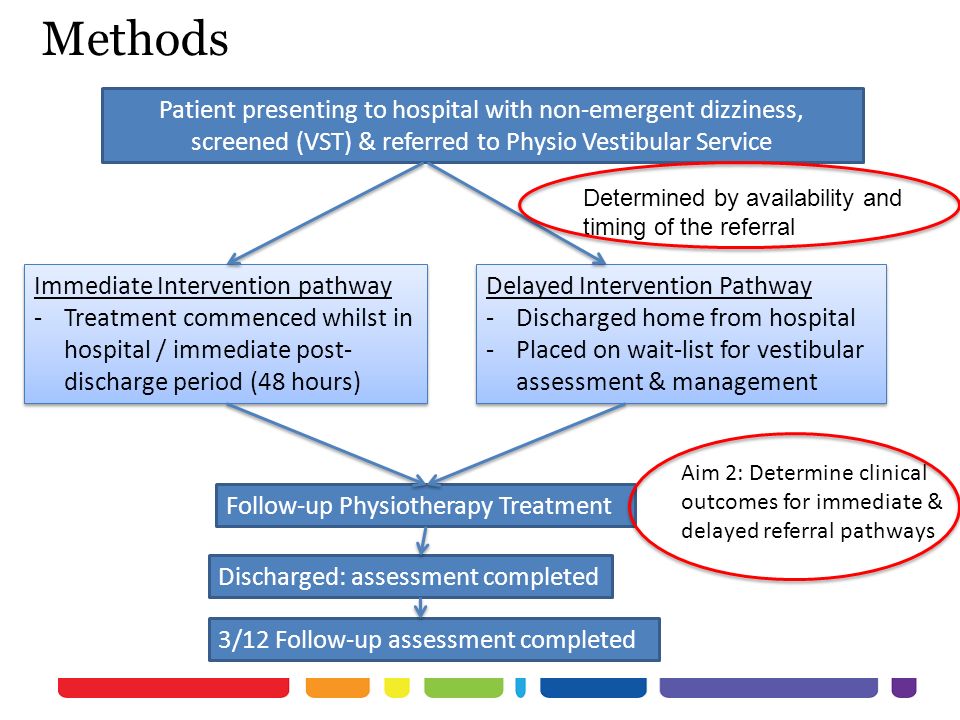 Methods

Patient presenting to hospital with non-emergent dizziness, screened (VST) & referred to Physio Vestibular Service

Determined by availability and timing of the referral

Immediate Intervention pathway
- Treatment commenced whilst in hospital / immediate post-discharge period (48 hours)

Delayed Intervention Pathway
- Discharged home from hospital
- Placed on wait-list for vestibular assessment & management

Follow-up Physiotherapy Treatment

Aim 2: Determine clinical outcomes for immediate & delayed referral pathways

Discharged: assessment completed

3/12 Follow-up assessment completed